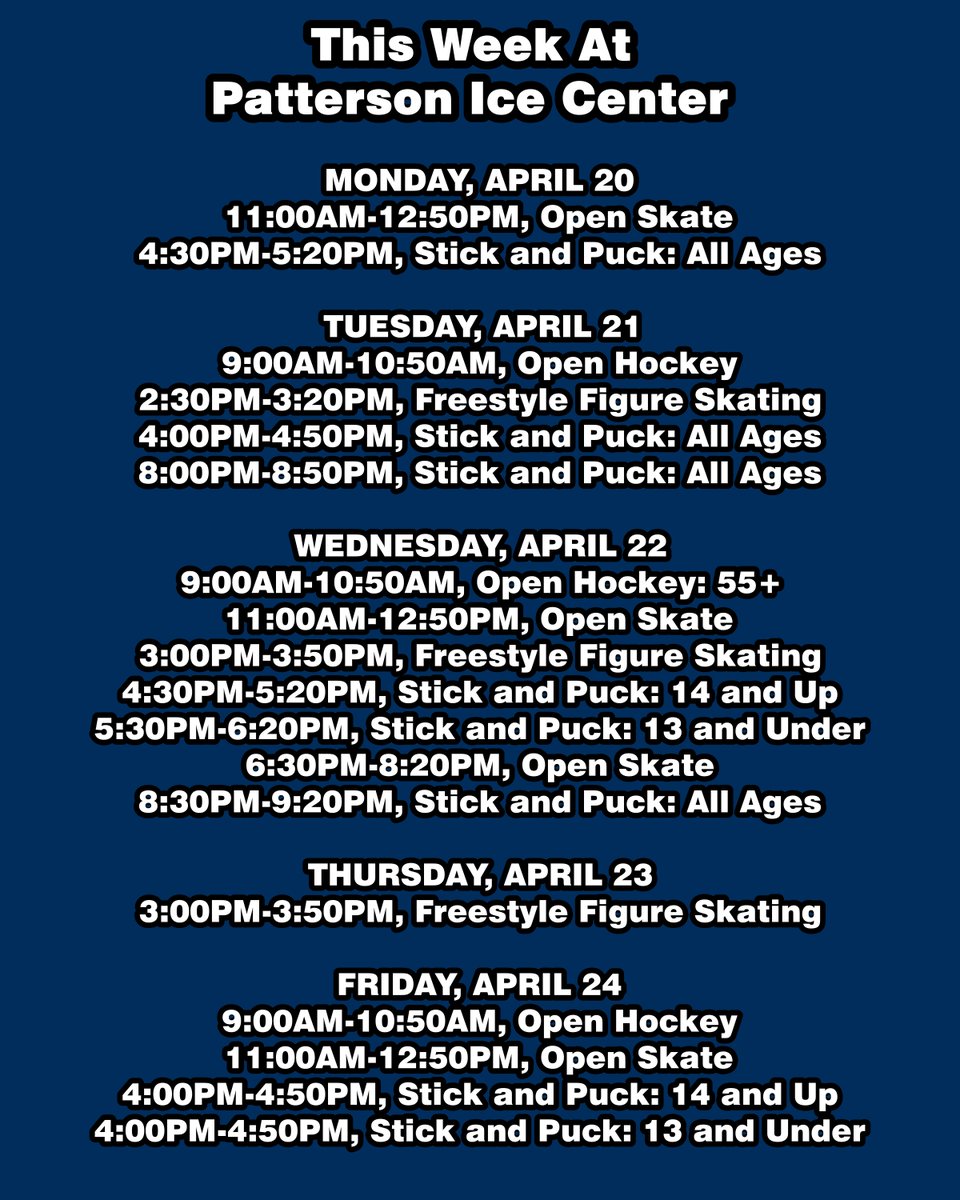 This Week At
Patterson Ice Center

MONDAY, APRIL 20
11:00AM-12:50PM, Open Skate
4:30PM-5:20PM, Stick and Puck: All Ages

TUESDAY, APRIL 21
9:00AM-10:50AM, Open Hockey
2:30PM-3:20PM, Freestyle Figure Skating
4:00PM-4:50PM, Stick and Puck: All Ages
8:00PM-8:50PM, Stick and Puck: All Ages

WEDNESDAY, APRIL 22
9:00AM-10:50AM, Open Hockey: 55+
11:00AM-12:50PM, Open Skate
3:00PM-3:50PM, Freestyle Figure Skating
4:30PM-5:20PM, Stick and Puck: 14 and Up
5:30PM-6:20PM, Stick and Puck: 13 and Under
6:30PM-8:20PM, Open Skate
8:30PM-9:20PM, Stick and Puck: All Ages

THURSDAY, APRIL 23
3:00PM-3:50PM, Freestyle Figure Skating

FRIDAY, APRIL 24
9:00AM-10:50AM, Open Hockey
11:00AM-12:50PM, Open Skate
4:00PM-4:50PM, Stick and Puck: 14 and Up
4:00PM-4:50PM, Stick and Puck: 13 and Under